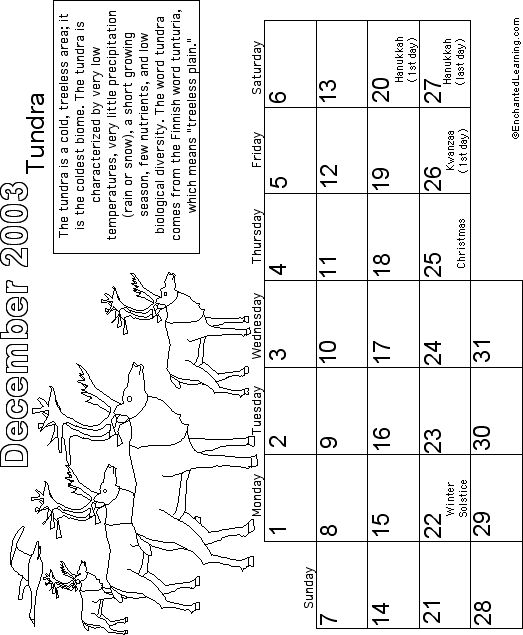 December 2003
Tundra

The tundra is a cold, treeless area; it is the coldest biome. The tundra is characterized by very low temperatures, very little precipitation (rain or snow), a short growing season, few nutrients, and low biological diversity. The word tundra comes from the Finnish word tunturia, which means "treeless plain."

| Sunday | Monday | Tuesday | Wednesday | Thursday | Friday | Saturday |
|---|---|---|---|---|---|---|
| | 1 | 2 | 3 | 4 | 5 | 6 |
| 7 | 8 | 9 | 10 | 11 | 12 | 13 |
| 14 | 15 | 16 | 17 | 18 | 19 | 20 Hanukkah (1st day) |
| 21 | 22 Winter Solstice | 23 | 24 | 25 Christmas | 26 Kwanzaa (1st day) | 27 Hanukkah (last day) |
| 28 | 29 | 30 | 31 | | | |

©EnchantedLearning.com